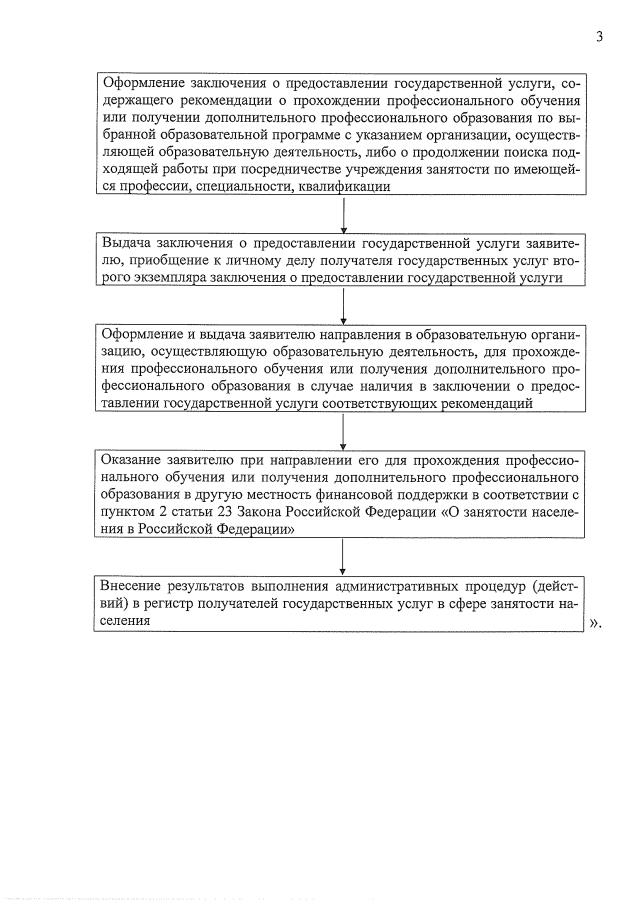 3

Оформление заключения о предоставлении государственной услуги, содержащего рекомендации о прохождении профессионального обучения или получении дополнительного профессионального образования по выбранной образовательной программе с указанием организации, осуществляющей образовательную деятельность, либо о продолжении поиска подходящей работы при посредничестве учреждения занятости по имеющейся профессии, специальности, квалификации

Выдача заключения о предоставлении государственной услуги заявителю, приобщение к личному делу получателя государственных услуг второго экземпляра заключения о предоставлении государственной услуги

Оформление и выдача заявителю направления в образовательную организацию, осуществляющую образовательную деятельность, для прохождения профессионального обучения или получения дополнительного профессионального образования в случае наличия в заключении о предоставлении государственной услуги соответствующих рекомендаций

Оказание заявителю при направлении его для прохождения профессионального обучения или получения дополнительного профессионального образования в другую местность финансовой поддержки в соответствии с пунктом 2 статьи 23 Закона Российской Федерации «О занятости населения в Российской Федерации»

Внесение результатов выполнения административных процедур (действий) в регистр получателей государственных услуг в сфере занятости населения

».